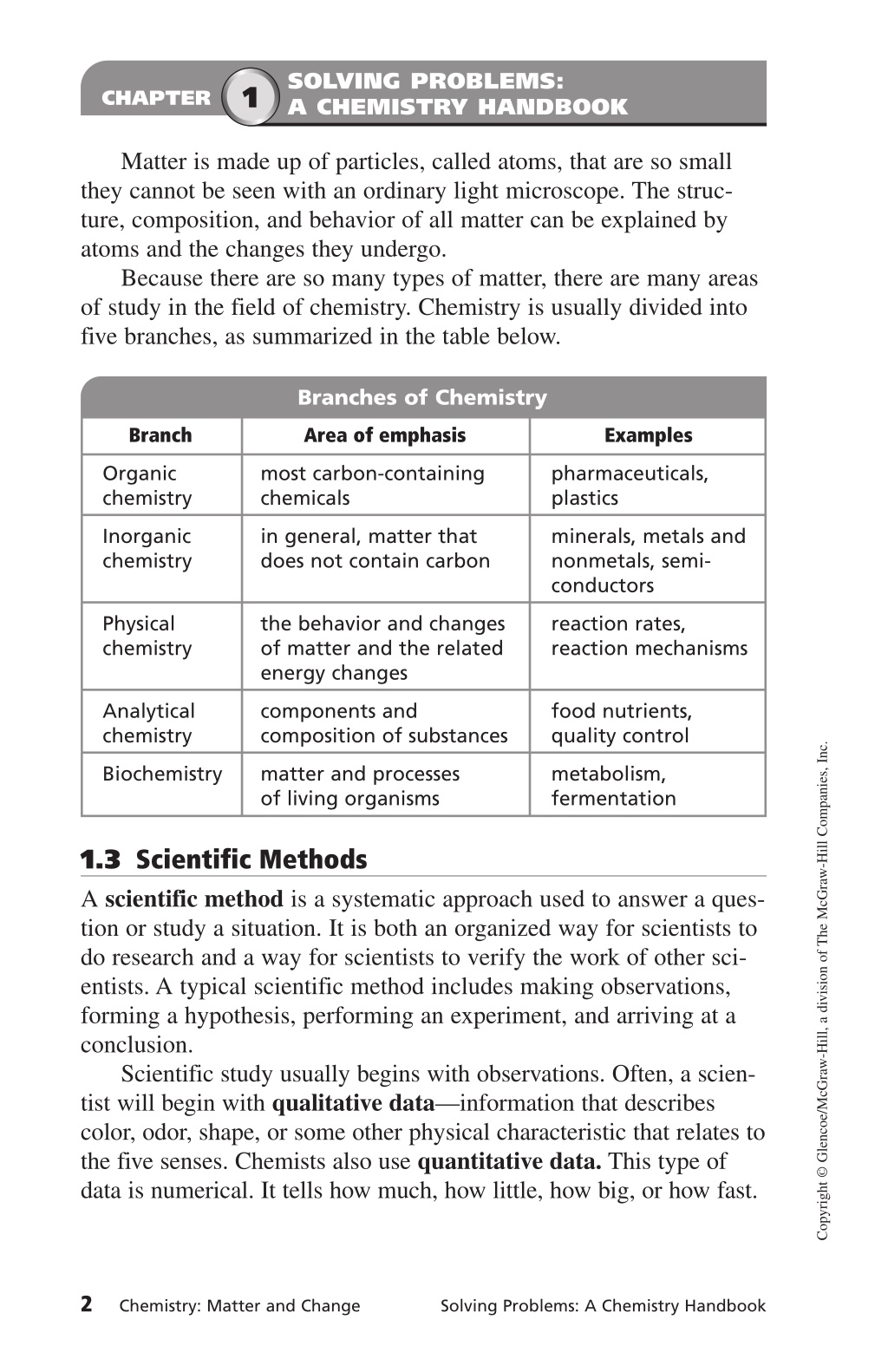 CHAPTER 1 SOLVING PROBLEMS: A CHEMISTRY HANDBOOK

Matter is made up of particles, called atoms, that are so small they cannot be seen with an ordinary light microscope. The structure, composition, and behavior of all matter can be explained by atoms and the changes they undergo.

Because there are so many types of matter, there are many areas of study in the field of chemistry. Chemistry is usually divided into five branches, as summarized in the table below.

Branches of Chemistry

| Branch | Area of emphasis | Examples |
|---|---|---|
| Organic chemistry | most carbon-containing chemicals | pharmaceuticals, plastics |
| Inorganic chemistry | in general, matter that does not contain carbon | minerals, metals and nonmetals, semiconductors |
| Physical chemistry | the behavior and changes of matter and the related energy changes | reaction rates, reaction mechanisms |
| Analytical chemistry | components and composition of substances | food nutrients, quality control |
| Biochemistry | matter and processes of living organisms | metabolism, fermentation |

1.3 Scientific Methods

A scientific method is a systematic approach used to answer a question or study a situation. It is both an organized way for scientists to do research and a way for scientists to verify the work of other scientists. A typical scientific method includes making observations, forming a hypothesis, performing an experiment, and arriving at a conclusion.

Scientific study usually begins with observations. Often, a scientist will begin with qualitative data—information that describes color, odor, shape, or some other physical characteristic that relates to the five senses. Chemists also use quantitative data. This type of data is numerical. It tells how much, how little, how big, or how fast.

Copyright © Glencoe/McGraw-Hill, a division of The McGraw-Hill Companies, Inc.

2 Chemistry: Matter and Change Solving Problems: A Chemistry Handbook